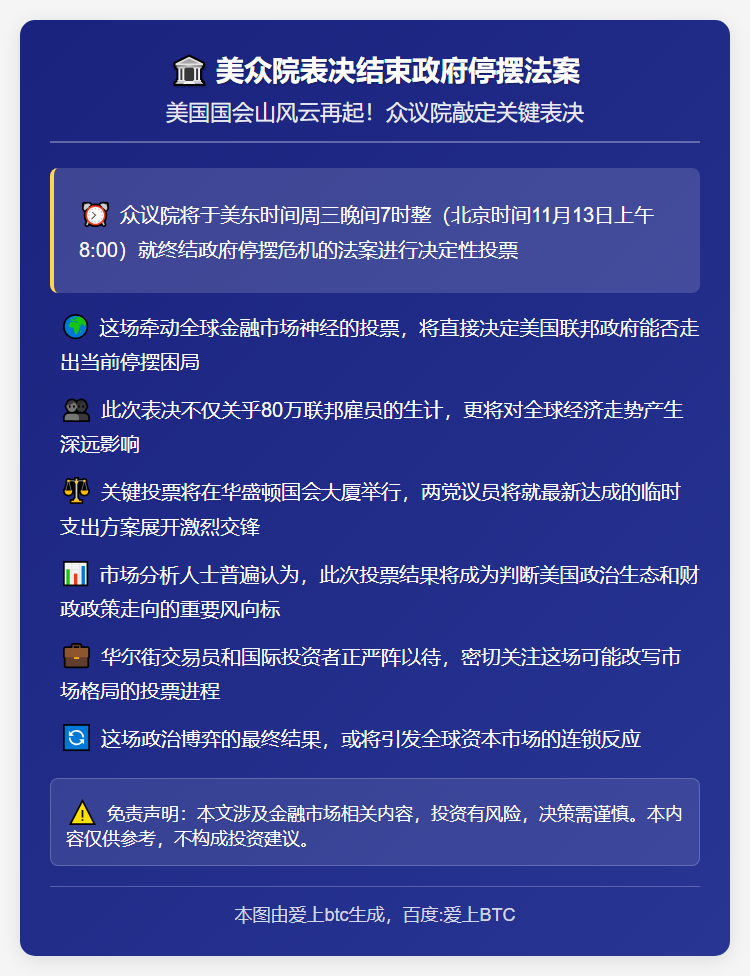 🏛️ 美众院表决结束政府停摆法案

美国国会山风云再起！众议院敲定关键表决

⏰ 众议院将于美东时间周三晚间7时整（北京时间11月13日上午8:00）就终结政府停摆危机的法案进行决定性投票

🌍 这场牵动全球金融市场神经的投票，将直接决定美国联邦政府能否走出当前停摆困局

👥 此次表决不仅关乎80万联邦雇员的生计，更将对全球经济走势产生深远影响

⚖️ 关键投票将在华盛顿国会大厦举行，两党议员将就最新达成的临时支出方案展开激烈交锋

📊 市场分析人士普遍认为，此次投票结果将成为判断美国政治生态和财政政策走向的重要风向标

💼 华尔街交易员和国际投资者正严阵以待，密切关注这场可能改写市场格局的投票进程

🔄 这场政治博弈的最终结果，或将引发全球资本市场的连锁反应

⚠️ 免责声明：本文涉及金融市场相关内容，投资有风险，决策需谨慎。本内容仅供参考，不构成投资建议。

本图由爱上btc生成，百度:爱上BTC